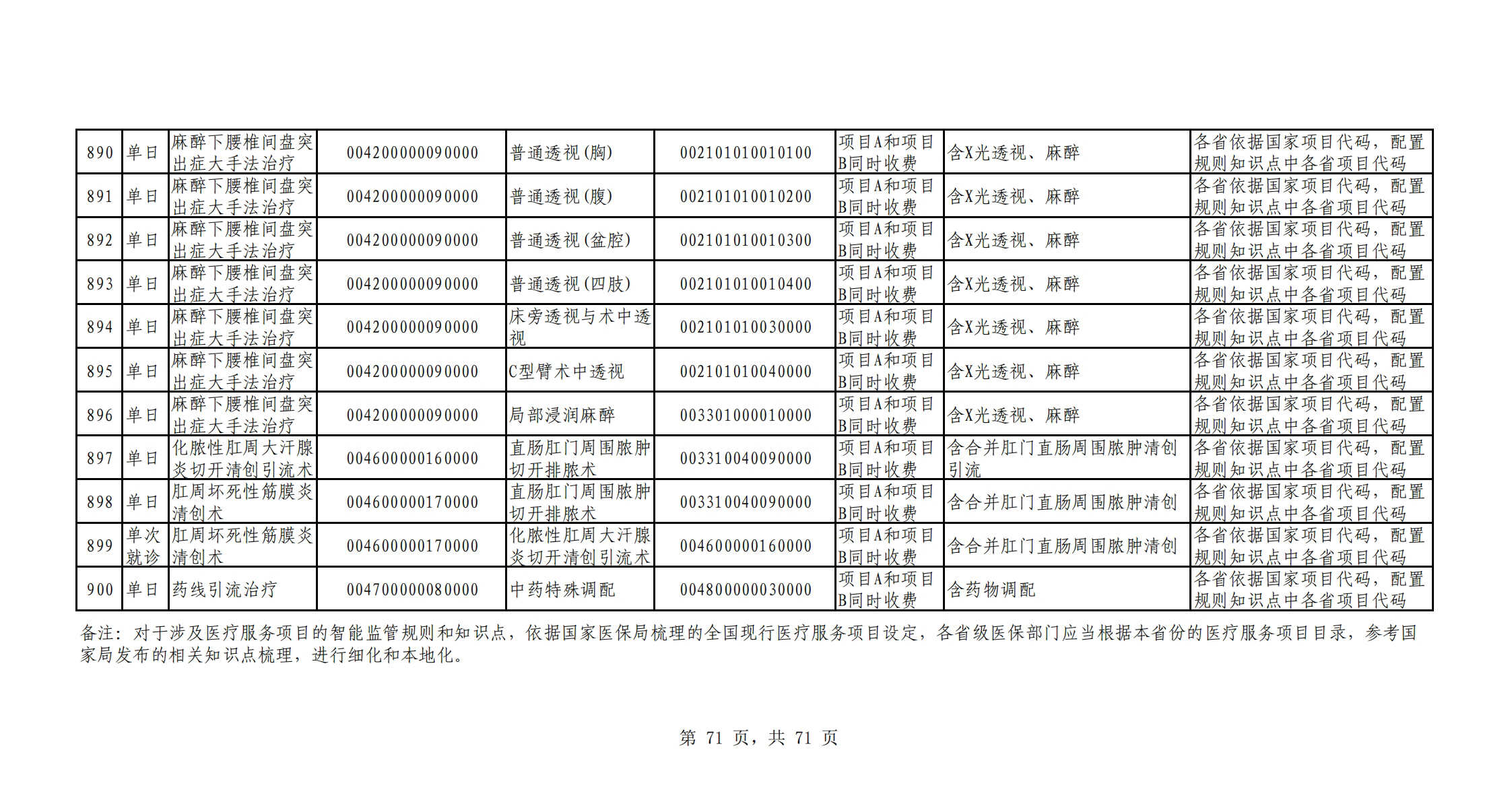 | 890 | 单日 | 麻醉下腰椎间盘突出症大手法治疗 | 004200000090000 | 普通透视(胸) | 002101010010100 | 项目A和项目B同时收费 | 含X光透视、麻醉 | 各省依据国家项目代码，配置规则知识点中各省项目代码 |
|---|---|---|---|---|---|---|---|---|
| 891 | 单日 | 麻醉下腰椎间盘突出症大手法治疗 | 004200000090000 | 普通透视(腹) | 002101010010200 | 项目A和项目B同时收费 | 含X光透视、麻醉 | 各省依据国家项目代码，配置规则知识点中各省项目代码 |
| 892 | 单日 | 麻醉下腰椎间盘突出症大手法治疗 | 004200000090000 | 普通透视(盆腔) | 002101010010300 | 项目A和项目B同时收费 | 含X光透视、麻醉 | 各省依据国家项目代码，配置规则知识点中各省项目代码 |
| 893 | 单日 | 麻醉下腰椎间盘突出症大手法治疗 | 004200000090000 | 普通透视(四肢) | 002101010010400 | 项目A和项目B同时收费 | 含X光透视、麻醉 | 各省依据国家项目代码，配置规则知识点中各省项目代码 |
| 894 | 单日 | 麻醉下腰椎间盘突出症大手法治疗 | 004200000090000 | 床旁透视与术中透视 | 002101010030000 | 项目A和项目B同时收费 | 含X光透视、麻醉 | 各省依据国家项目代码，配置规则知识点中各省项目代码 |
| 895 | 单日 | 麻醉下腰椎间盘突出症大手法治疗 | 004200000090000 | C型臂术中透视 | 002101010040000 | 项目A和项目B同时收费 | 含X光透视、麻醉 | 各省依据国家项目代码，配置规则知识点中各省项目代码 |
| 896 | 单日 | 麻醉下腰椎间盘突出症大手法治疗 | 004200000090000 | 局部浸润麻醉 | 003301000010000 | 项目A和项目B同时收费 | 含X光透视、麻醉 | 各省依据国家项目代码，配置规则知识点中各省项目代码 |
| 897 | 单日 | 化脓性肛周大汗腺炎切开清创引流术 | 004600000160000 | 直肠肛门周围脓肿切开排脓术 | 003310040090000 | 项目A和项目B同时收费 | 含合并肛门直肠周围脓肿清创引流 | 各省依据国家项目代码，配置规则知识点中各省项目代码 |
| 898 | 单日 | 肛周坏死性筋膜炎清创术 | 004600000170000 | 直肠肛门周围脓肿切开排脓术 | 003310040090000 | 项目A和项目B同时收费 | 含合并肛门直肠周围脓肿清创 | 各省依据国家项目代码，配置规则知识点中各省项目代码 |
| 899 | 单次就诊 | 肛周坏死性筋膜炎清创术 | 004600000170000 | 化脓性肛周大汗腺炎切开清创引流术 | 004600000160000 | 项目A和项目B同时收费 | 含合并肛门直肠周围脓肿清创 | 各省依据国家项目代码，配置规则知识点中各省项目代码 |
| 900 | 单日 | 药线引流治疗 | 004700000080000 | 中药特殊调配 | 004800000030000 | 项目A和项目B同时收费 | 含药物调配 | 各省依据国家项目代码，配置规则知识点中各省项目代码 |

备注：对于涉及医疗服务项目的智能监管规则和知识点，依据国家医保局梳理的全国现行医疗服务项目设定，各省级医保部门应当根据本省份的医疗服务项目目录，参考国家局发布的相关知识点梳理，进行细化和本地化。

第71页，共71页